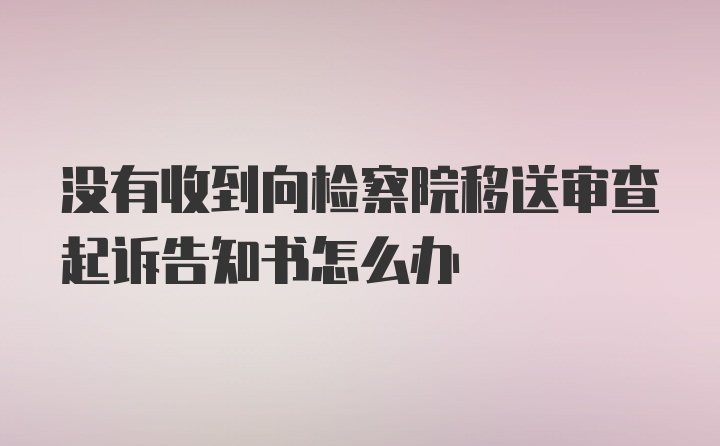 没有收到向检察院移送审查起诉告知书怎么办